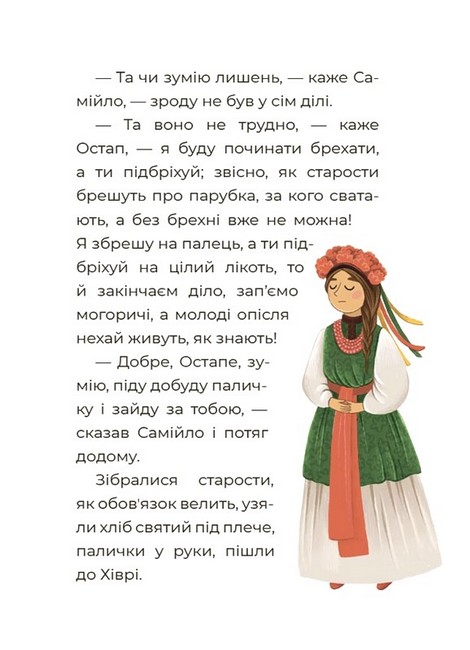 — Та чи зумію лишень, — каже Самійло, — зроду не був у сім ділі.

— Та воно не трудно, — каже Остап, — я буду починати брехати, а ти підбріхуй; звісно, як старости брешуть про парубка, за кого сватають, а без брехні вже не можна! Я збрешу на палець, а ти підбріхуй на цілий лікоть, то й закінчаєм діло, зап'ємо могоричі, а молоді опісля нехай живуть, як знають!

— Добре, Остапе, зумію, піду добуду паличку і зайду за тобою, — сказав Самійло і потяг додому.

Зібралися старости, як обов'язок велить, узяли хліб святий під плече, палички у руки, пішли до Хіврі.